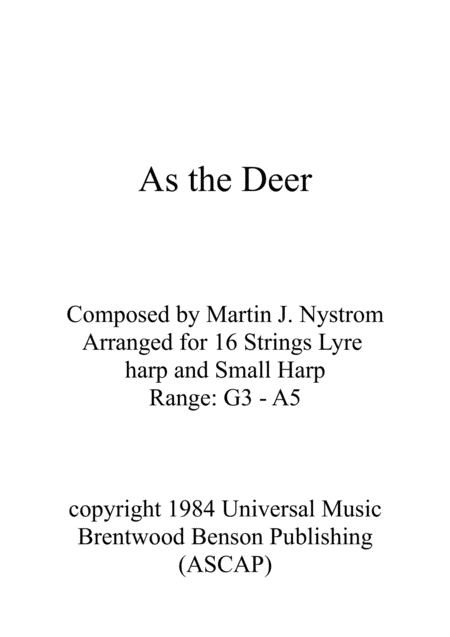 As the Deer

Composed by Martin J. Nystrom
Arranged for 16 Strings Lyre harp and Small Harp
Range: G3 - A5

copyright 1984 Universal Music
Brentwood Benson Publishing
(ASCAP)